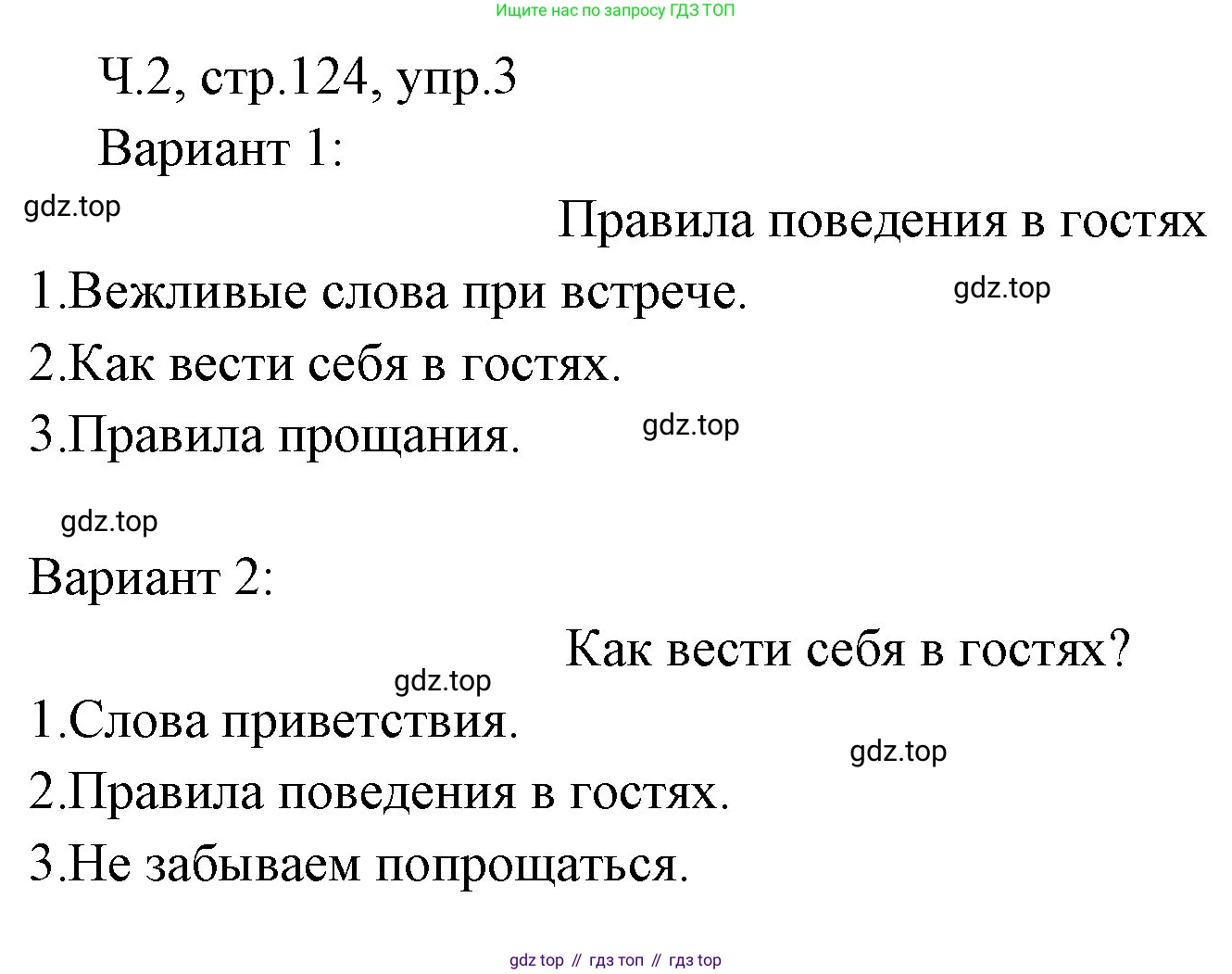 Ищите нас по запросу ГДЗ ТОП

Ч.2, стр.124, упр.3

Вариант 1:

gdz.top

Правила поведения в гостях

1.Вежливые слова при встрече.

gdz.top

2.Как вести себя в гостях.

3.Правила прощания.

gdz.top

gdz.top

Вариант 2:

Как вести себя в гостях?

gdz.top

1.Слова приветствия.

gdz.top

2.Правила поведения в гостях.

3.Не забываем попрощаться.

gdz top // гдз топ // гдз top